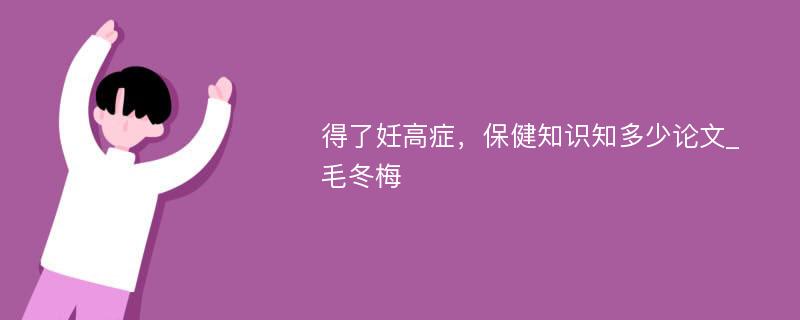 得了妊高症，保健知识知多少论文_毛冬梅